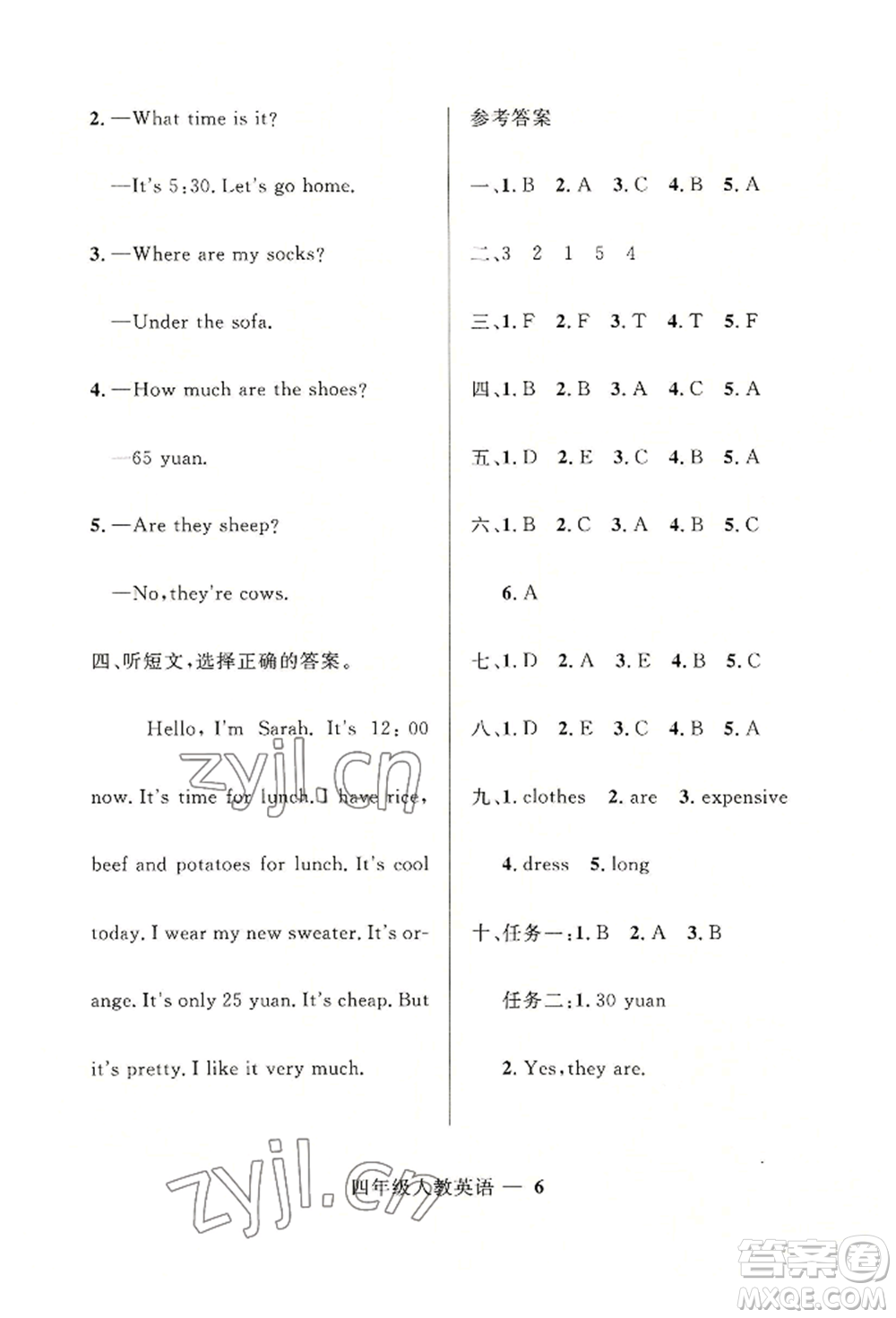 2. —What time is it?

—It's 5:30. Let's go home.

3. —Where are my socks?

—Under the sofa.

4. —How much are the shoes?

—65 yuan.

5. —Are they sheep?

—No, they're cows.

四、听短文，选择正确的答案。

Hello, I'm Sarah. It's 12:00 now. It's time for lunch. I have rice, beef and potatoes for lunch. It's cool today. I wear my new sweater. It's orange. It's only 25 yuan. It's cheap. But it's pretty. I like it very much.

参考答案

一、1. B 2. A 3. C 4. B 5. A

二、3 2 1 5 4

三、1. F 2. F 3. T 4. T 5. F

四、1. B 2. B 3. A 4. C 5. A

五、1. D 2. E 3. C 4. B 5. A

六、1. B 2. C 3. A 4. B 5. C 6. A

七、1. D 2. A 3. E 4. B 5. C

八、1. D 2. E 3. C 4. B 5. A

九、1. clothes 2. are 3. expensive 4. dress 5. long

十、任务一：1. B 2. A 3. B

任务二：1. 30 yuan

2. Yes, they are.

zyjl.cn

zyjl.cn

四年级人教英语 — 6

答案圈 MXQE.COM